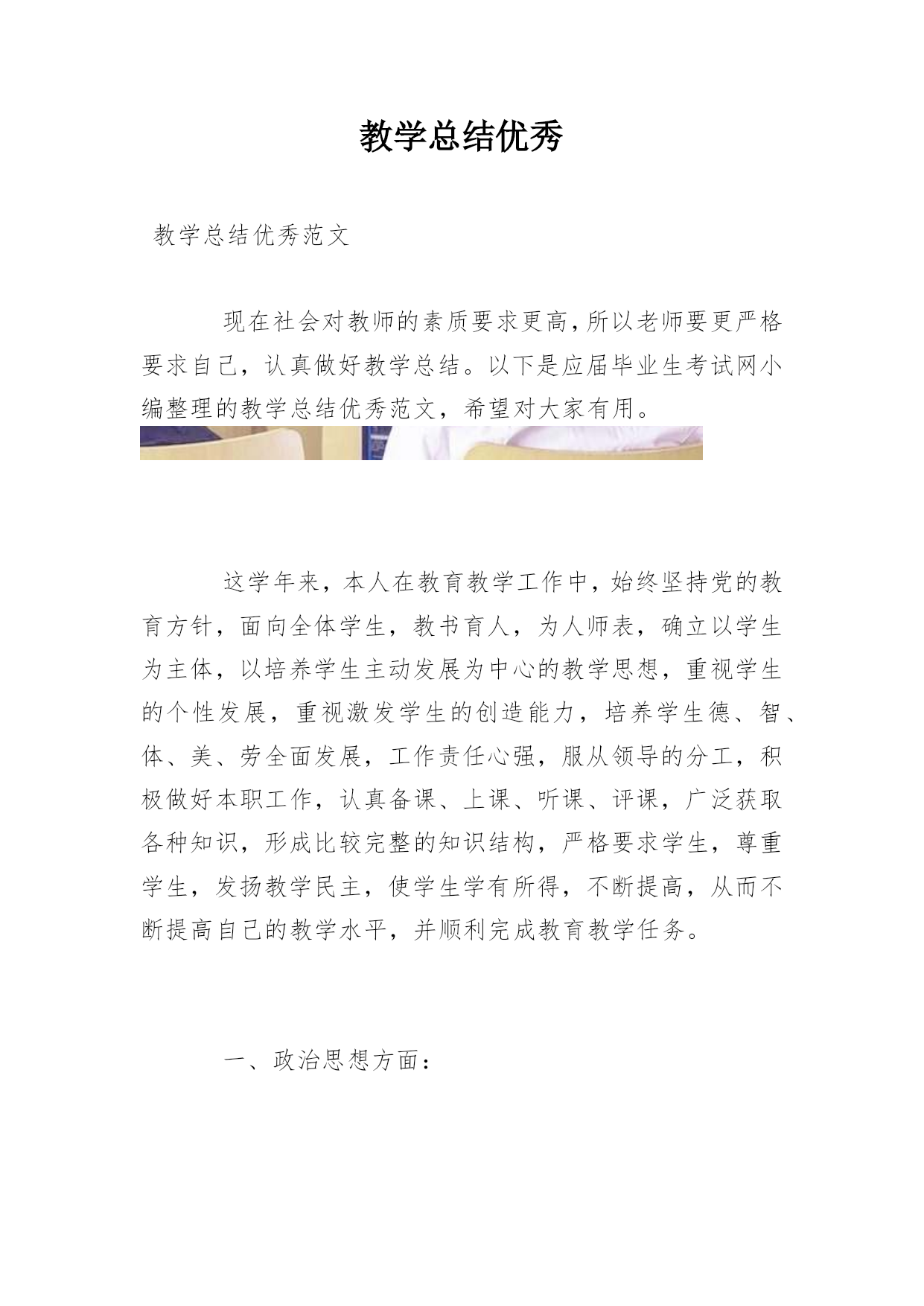 教学总结优秀

教学总结优秀范文

现在社会对教师的素质要求更高,所以老师要更严格要求自己，认真做好教学总结。以下是应届毕业生考试网小编整理的教学总结优秀范文，希望对大家有用。

这学年来，本人在教育教学工作中，始终坚持党的教育方针，面向全体学生，教书育人，为人师表，确立以学生为主体，以培养学生主动发展为中心的教学思想，重视学生的个性发展，重视激发学生的创造能力，培养学生德、智、体、美、劳全面发展，工作责任心强，服从领导的分工，积极做好本职工作，认真备课、上课、听课、评课，广泛获取各种知识，形成比较完整的知识结构，严格要求学生，尊重学生，发扬教学民主，使学生学有所得，不断提高，从而不断提高自己的教学水平，并顺利完成教育教学任务。

一、政治思想方面：